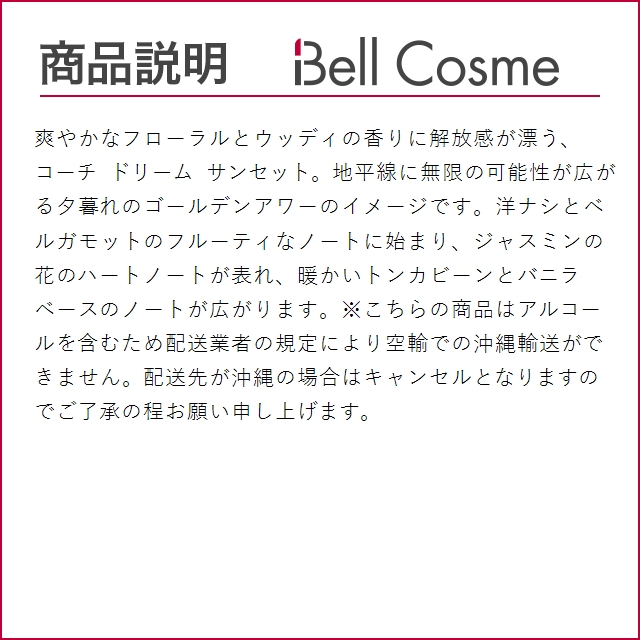 商品説明　Bell Cosme

爽やかなフローラルとウッディの香りに解放感が漂う、コーチ　ドリーム　サンセット。地平線に無限の可能性が広がる夕暮れのゴールデンアワーのイメージです。洋ナシとベルガモットのフルーティなノートに始まり、ジャスミンの花のハートノートが表れ、暖かいトンカビーンとバニラベースのノートが広がります。※こちらの商品はアルコールを含むため配送業者の規定により空輸での沖縄輸送ができません。配送先が沖縄の場合はキャンセルとなりますのでご了承の程お願い申し上げます。